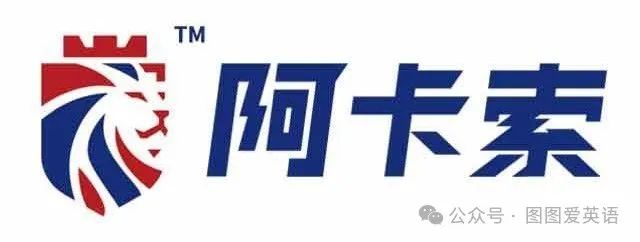 TM
阿卡索

公众号 · 图图爱英语